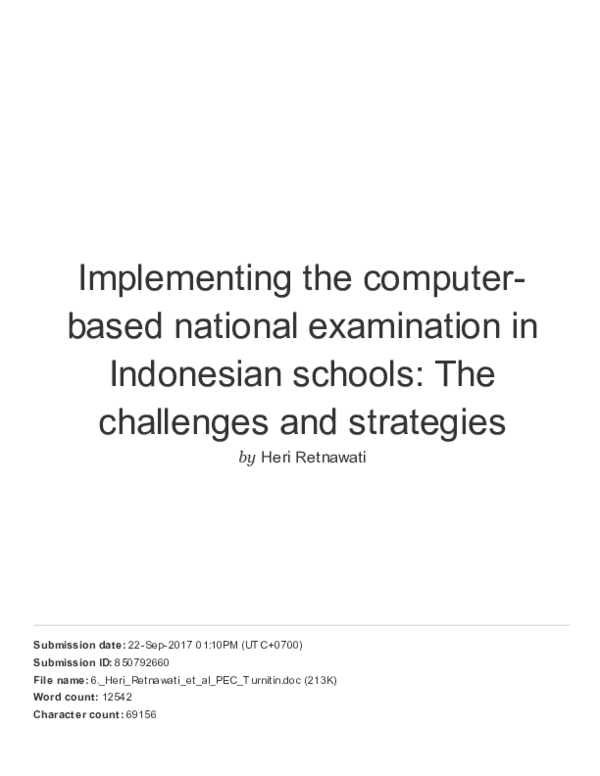 Implementing the computer-based national examination in Indonesian schools: The challenges and strategies

by Heri Retnawati

Submission date: 22-Sep-2017 01:10PM (UTC+0700)
Submission ID: 850792660
File name: 6._Heri_Retnawati_et_al_PEC_Turnitin.doc (213K)
Word count: 12542
Character count: 69156